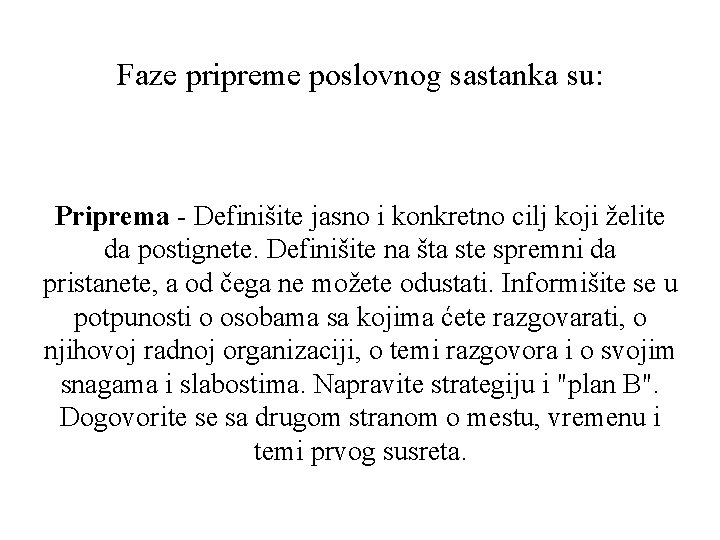 Faze pripreme poslovnog sastanka su:

Priprema - Definišite jasno i konkretno cilj koji želite da postignete. Definišite na šta ste spremni da pristanete, a od čega ne možete odustati. Informišite se u potpunosti o osobama sa kojima ćete razgovarati, o njihovoj radnoj organizaciji, o temi razgovora i o svojim snagama i slabostima. Napravite strategiju i "plan B". Dogovorite se sa drugom stranom o mestu, vremenu i temi prvog susreta.